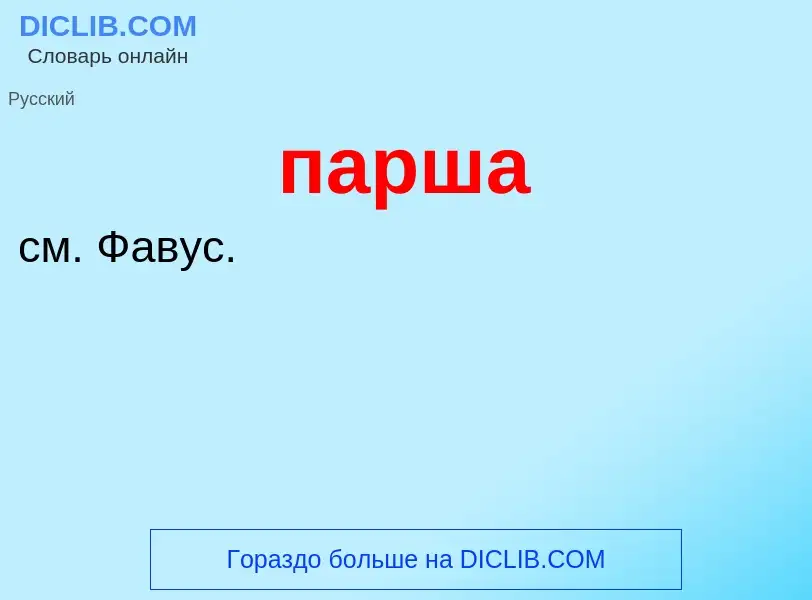 DICLIB.COM
Словарь онлайн

Русский

парша

см. Фавус.

Гораздо больше на DICLIB.COM